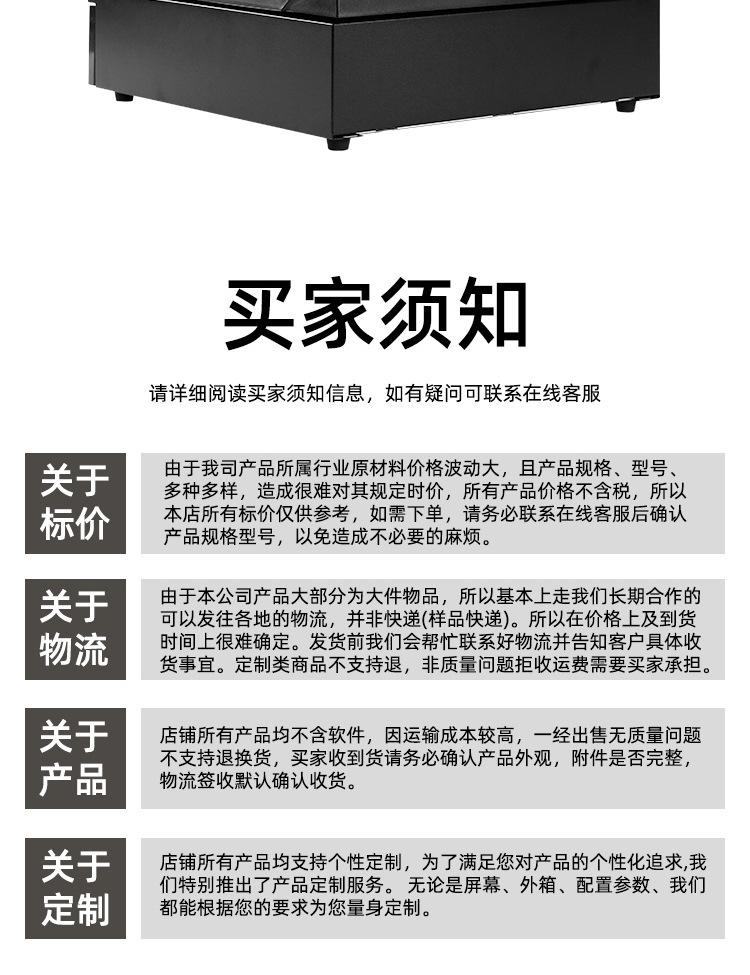 买家须知

请详细阅读买家须知信息，如有疑问可联系在线客服

关于标价

由于我司产品所属行业原材料价格波动大，且产品规格、型号、多种多样，造成很难对其规定时价，所有产品价格不含税，所以本店所有标价仅供参考，如需下单，请务必联系在线客服后确认产品规格型号，以免造成不必要的麻烦。

关于物流

由于本公司产品大部分为大件物品，所以基本上走我们长期合作的可以发往各地的物流，并非快递(样品快递)。所以在价格上及到货时间上很难确定。发货前我们会帮忙联系好物流并告知客户具体收货事宜。定制类商品不支持退，非质量问题拒收运费需要买家承担。

关于产品

店铺所有产品均不含软件，因运输成本较高，一经出售无质量问题不支持退换货，买家收到货请务必确认产品外观，附件是否完整，物流签收默认确认收货。

关于定制

店铺所有产品均支持个性定制，为了满足您对产品的个性化追求,我们特别推出了产品定制服务。无论是屏幕、外箱、配置参数、我们都能根据您的要求为您量身定制。